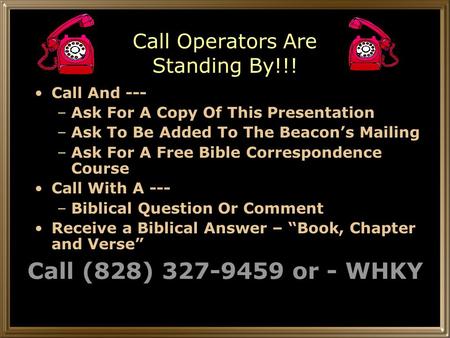 Call Operators Are Standing By!!!

• Call And ---
  – Ask For A Copy Of This Presentation
  – Ask To Be Added To The Beacon’s Mailing
  – Ask For A Free Bible Correspondence Course
• Call With A ---
  – Biblical Question Or Comment
• Receive a Biblical Answer – “Book, Chapter and Verse”

Call (828) 327-9459 or - WHKY